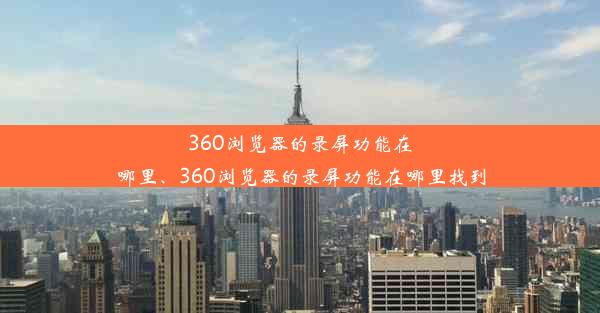 360浏览器的录屏功能在哪里、360浏览器的录屏功能在哪里找到